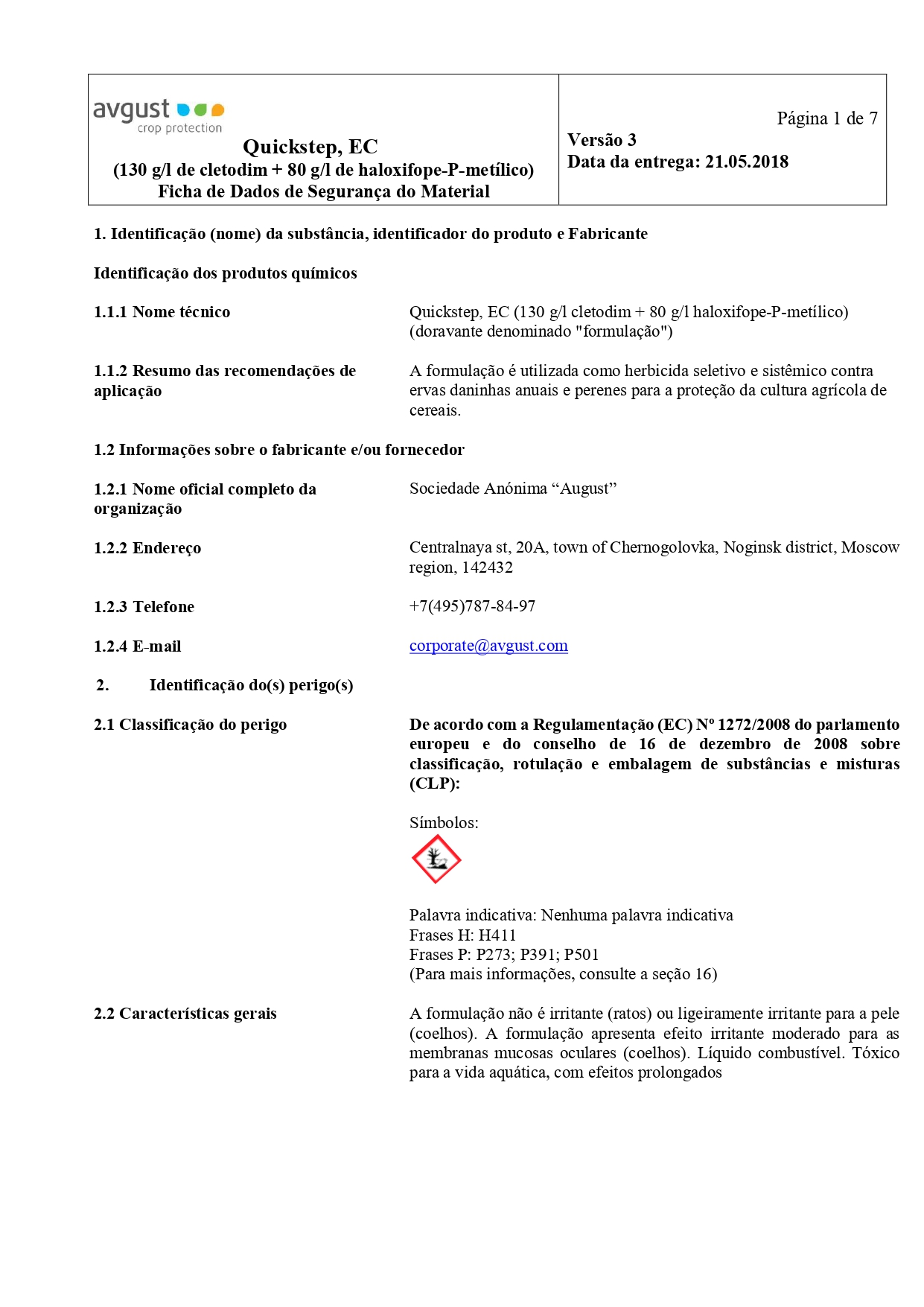 avgust
crop protection

Quickstep, EC
(130 g/l de cletodim + 80 g/l de haloxifope-P-metílico)
Ficha de Dados de Segurança do Material

Página 1 de 7
Versão 3
Data da entrega: 21.05.2018

1. Identificação (nome) da substância, identificador do produto e Fabricante

Identificação dos produtos químicos

1.1.1 Nome técnico

Quickstep, EC (130 g/l cletodim + 80 g/l haloxifope-P-metílico) (doravante denominado "formulação")

1.1.2 Resumo das recomendações de aplicação

A formulação é utilizada como herbicida seletivo e sistêmico contra ervas daninhas anuais e perenes para a proteção da cultura agrícola de cereais.

1.2 Informações sobre o fabricante e/ou fornecedor

1.2.1 Nome oficial completo da organização

Sociedade Anónima “August”

1.2.2 Endereço

Centralnaya st, 20A, town of Chernogolovka, Noginsk district, Moscow region, 142432

1.2.3 Telefone

+7(495)787-84-97

1.2.4 E-mail

corporate@avgust.com

2. Identificação do(s) perigo(s)

2.1 Classificação do perigo

De acordo com a Regulamentação (EC) Nº 1272/2008 do parlamento europeu e do conselho de 16 de dezembro de 2008 sobre classificação, rotulação e embalagem de substâncias e misturas (CLP):

Símbolos:

Palavra indicativa: Nenhuma palavra indicativa
Frases H: H411
Frases P: P273; P391; P501
(Para mais informações, consulte a seção 16)

2.2 Características gerais

A formulação não é irritante (ratos) ou ligeiramente irritante para a pele (coelhos). A formulação apresenta efeito irritante moderado para as membranas mucosas oculares (coelhos). Líquido combustível. Tóxico para a vida aquática, com efeitos prolongados